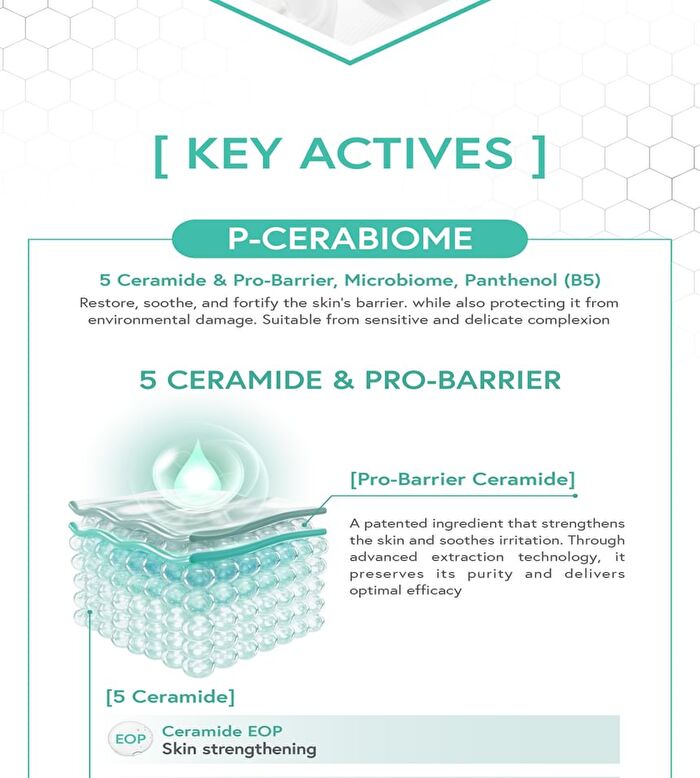 [ KEY ACTIVES ]

P-CERABIOME

5 Ceramide & Pro-Barrier, Microbiome, Panthenol (B5)

Restore, soothe, and fortify the skin's barrier. while also protecting it from environmental damage. Suitable from sensitive and delicate complexion

5 CERAMIDE & PRO-BARRIER

[Pro-Barrier Ceramide]

A patented ingredient that strengthens the skin and soothes irritation. Through advanced extraction technology, it preserves its purity and delivers optimal efficacy

[5 Ceramide]

EOP
Ceramide EOP
Skin strengthening